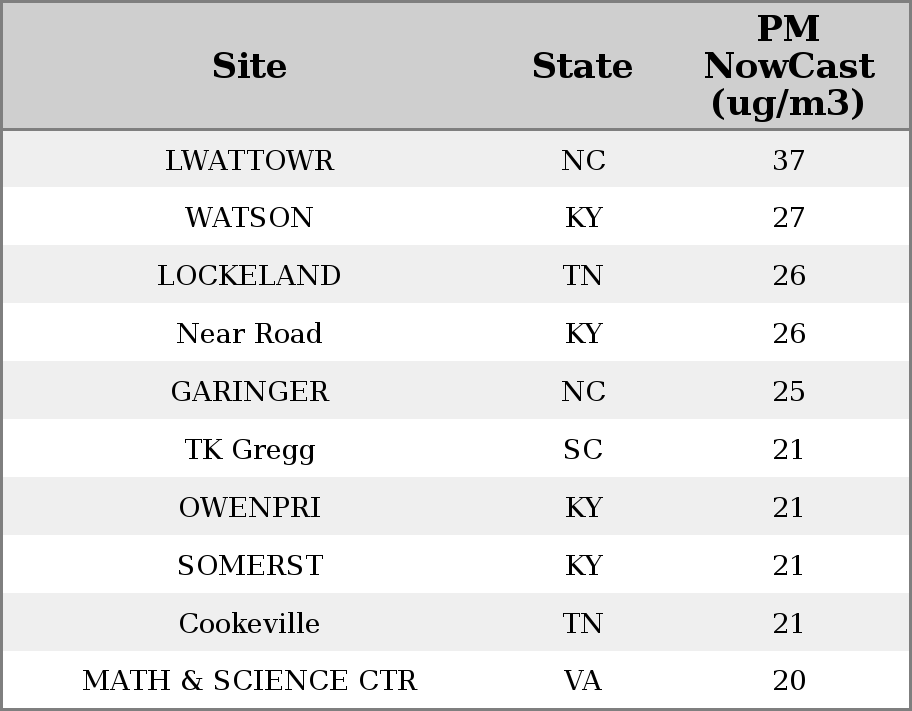 | Site | State | PM NowCast (ug/m3) |
|---|---|---|
| LWATTOWR | NC | 37 |
| WATSON | KY | 27 |
| LOCKELAND | TN | 26 |
| Near Road | KY | 26 |
| GARINGER | NC | 25 |
| TK Gregg | SC | 21 |
| OWENPRI | KY | 21 |
| SOMERST | KY | 21 |
| Cookeville | TN | 21 |
| MATH & SCIENCE CTR | VA | 20 |